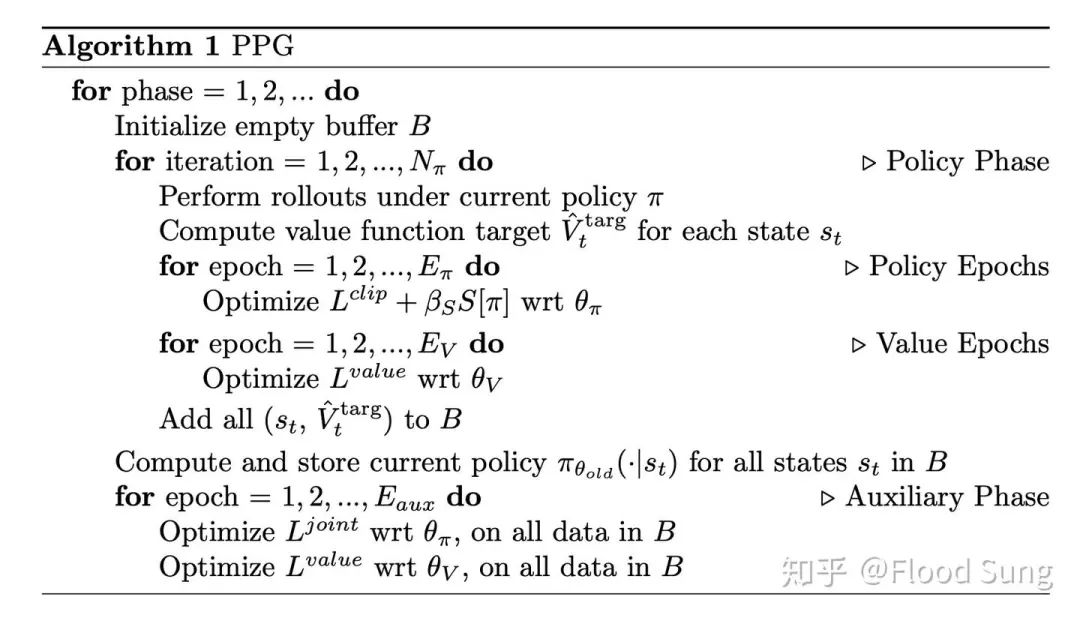 **Algorithm 1** PPG

**for** phase $= 1, 2, ...$ **do**
Initialize empty buffer $B$
**for** iteration $= 1, 2, ..., N_\pi$ **do** ▷ Policy Phase
Perform rollouts under current policy $\pi$
Compute value function target $\hat{V}_t^{\text{targ}}$ for each state $s_t$
**for** epoch $= 1, 2, ..., E_\pi$ **do** ▷ Policy Epochs
Optimize $L^{clip} + \beta_S S[\pi]$ wrt $\theta_\pi$
**for** epoch $= 1, 2, ..., E_V$ **do** ▷ Value Epochs
Optimize $L^{value}$ wrt $\theta_V$
Add all $(s_t, \hat{V}_t^{\text{targ}})$ to $B$
Compute and store current policy $\pi_{\theta_{old}}(\cdot|s_t)$ for all states $s_t$ in $B$
**for** epoch $= 1, 2, ..., E_{aux}$ **do** ▷ Auxiliary Phase
Optimize $L^{joint}$ wrt $\theta_\pi$, on all data in $B$
Optimize $L^{value}$ wrt $\theta_V$, on all data in $B$

知乎 @Flood Sung